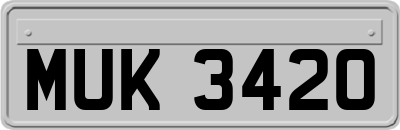 MUK 3420